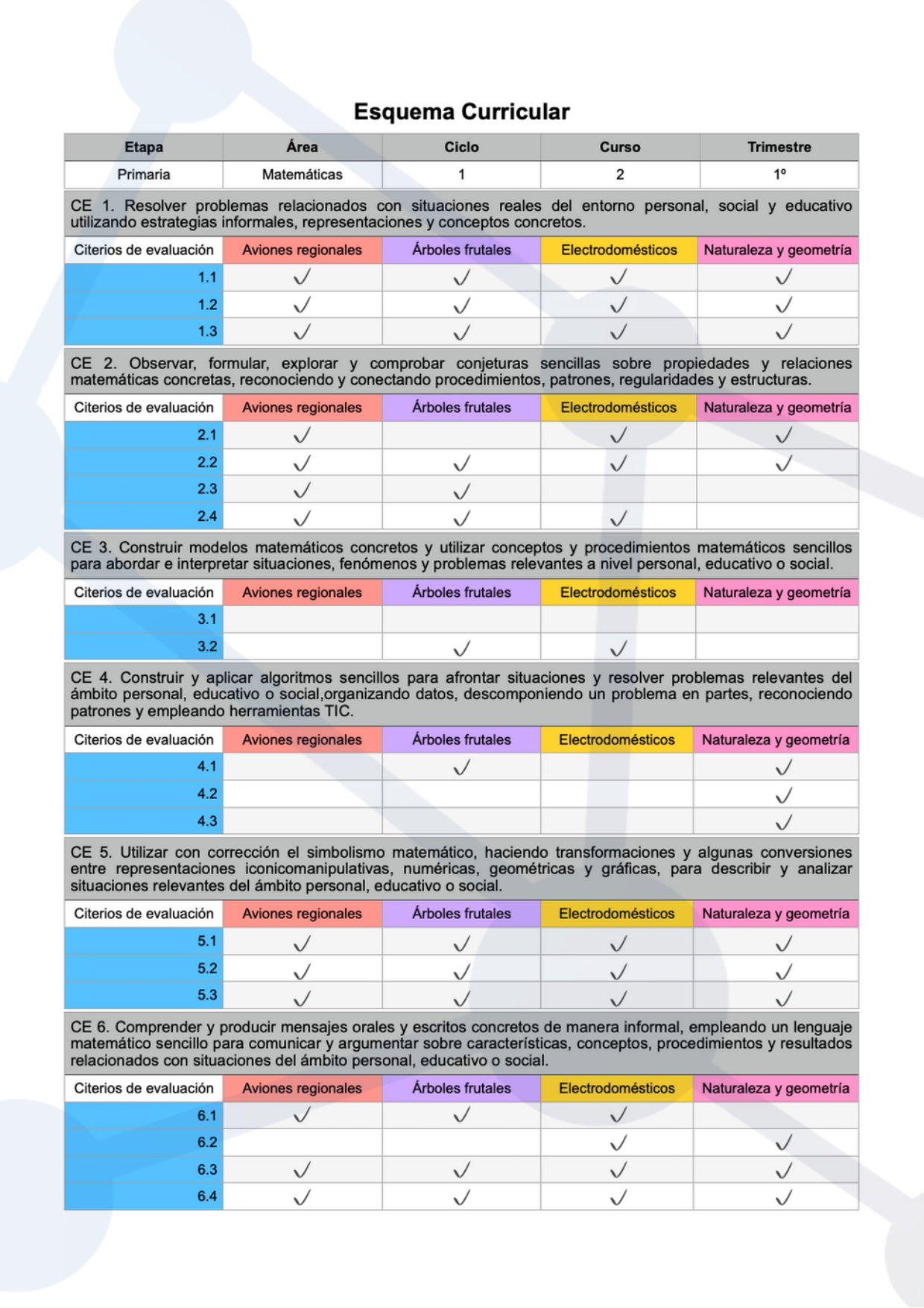 Esquema Curricular

| Etapa | Área | Ciclo | Curso | Trimestre |
|---|---|---|---|---|
| Primaria | Matemáticas | 1 | 2 | 1º |

CE 1. Resolver problemas relacionados con situaciones reales del entorno personal, social y educativo utilizando estrategias informales, representaciones y conceptos concretos.

| Citerios de evaluación | Aviones regionales | Árboles frutales | Electrodomésticos | Naturaleza y geometría |
|---|---|---|---|---|
| 1.1 | ✓ | ✓ | ✓ | ✓ |
| 1.2 | ✓ | ✓ | ✓ | ✓ |
| 1.3 | ✓ | ✓ | ✓ | ✓ |

CE 2. Observar, formular, explorar y comprobar conjeturas sencillas sobre propiedades y relaciones matemáticas concretas, reconociendo y conectando procedimientos, patrones, regularidades y estructuras.

| Citerios de evaluación | Aviones regionales | Árboles frutales | Electrodomésticos | Naturaleza y geometría |
|---|---|---|---|---|
| 2.1 | ✓ | | ✓ | ✓ |
| 2.2 | ✓ | ✓ | ✓ | ✓ |
| 2.3 | ✓ | ✓ | | |
| 2.4 | ✓ | ✓ | ✓ | |

CE 3. Construir modelos matemáticos concretos y utilizar conceptos y procedimientos matemáticos sencillos para abordar e interpretar situaciones, fenómenos y problemas relevantes a nivel personal, educativo o social.

| Citerios de evaluación | Aviones regionales | Árboles frutales | Electrodomésticos | Naturaleza y geometría |
|---|---|---|---|---|
| 3.1 | | | | |
| 3.2 | | ✓ | ✓ | |

CE 4. Construir y aplicar algoritmos sencillos para afrontar situaciones y resolver problemas relevantes del ámbito personal, educativo o social,organizando datos, descomponiendo un problema en partes, reconociendo patrones y empleando herramientas TIC.

| Citerios de evaluación | Aviones regionales | Árboles frutales | Electrodomésticos | Naturaleza y geometría |
|---|---|---|---|---|
| 4.1 | | ✓ | | ✓ |
| 4.2 | | | | ✓ |
| 4.3 | | | | ✓ |

CE 5. Utilizar con corrección el simbolismo matemático, haciendo transformaciones y algunas conversiones entre representaciones iconicomanipulativas, numéricas, geométricas y gráficas, para describir y analizar situaciones relevantes del ámbito personal, educativo o social.

| Citerios de evaluación | Aviones regionales | Árboles frutales | Electrodomésticos | Naturaleza y geometría |
|---|---|---|---|---|
| 5.1 | ✓ | ✓ | ✓ | ✓ |
| 5.2 | ✓ | ✓ | ✓ | ✓ |
| 5.3 | ✓ | ✓ | ✓ | ✓ |

CE 6. Comprender y producir mensajes orales y escritos concretos de manera informal, empleando un lenguaje matemático sencillo para comunicar y argumentar sobre características, conceptos, procedimientos y resultados relacionados con situaciones del ámbito personal, educativo o social.

| Citerios de evaluación | Aviones regionales | Árboles frutales | Electrodomésticos | Naturaleza y geometría |
|---|---|---|---|---|
| 6.1 | ✓ | ✓ | ✓ | |
| 6.2 | | | ✓ | ✓ |
| 6.3 | ✓ | ✓ | ✓ | ✓ |
| 6.4 | ✓ | ✓ | ✓ | ✓ |